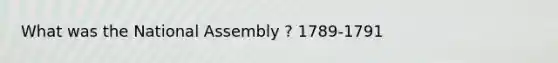 What was the National Assembly ? 1789-1791